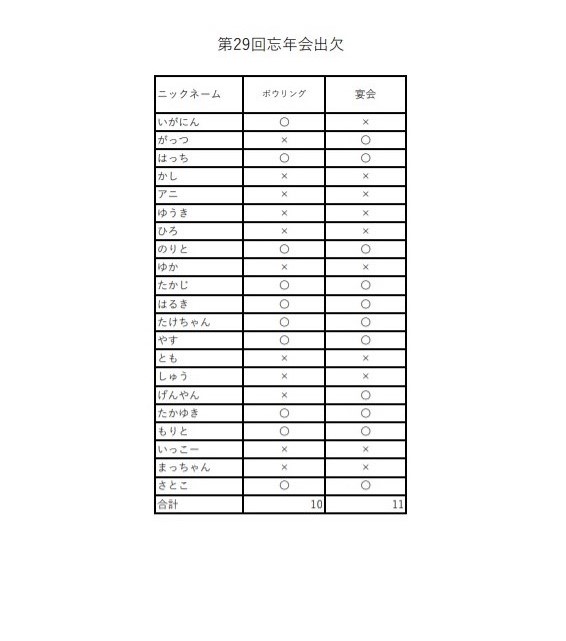 第29回忘年会出欠

| ニックネーム | ボウリング | 宴会 |
|---|---|---|
| いがにん | ○ | × |
| がっつ | × | ○ |
| はっち | ○ | ○ |
| かし | × | × |
| アニ | × | × |
| ゆうき | × | × |
| ひろ | × | × |
| のりと | ○ | ○ |
| ゆか | × | × |
| たかじ | ○ | ○ |
| はるき | ○ | ○ |
| たけちゃん | ○ | ○ |
| やす | ○ | ○ |
| とも | × | × |
| しゅう | × | × |
| げんやん | × | ○ |
| たかゆき | ○ | ○ |
| もりと | ○ | ○ |
| いっこー | × | × |
| まっちゃん | × | × |
| さとこ | ○ | ○ |
| 合計 | 10 | 11 |